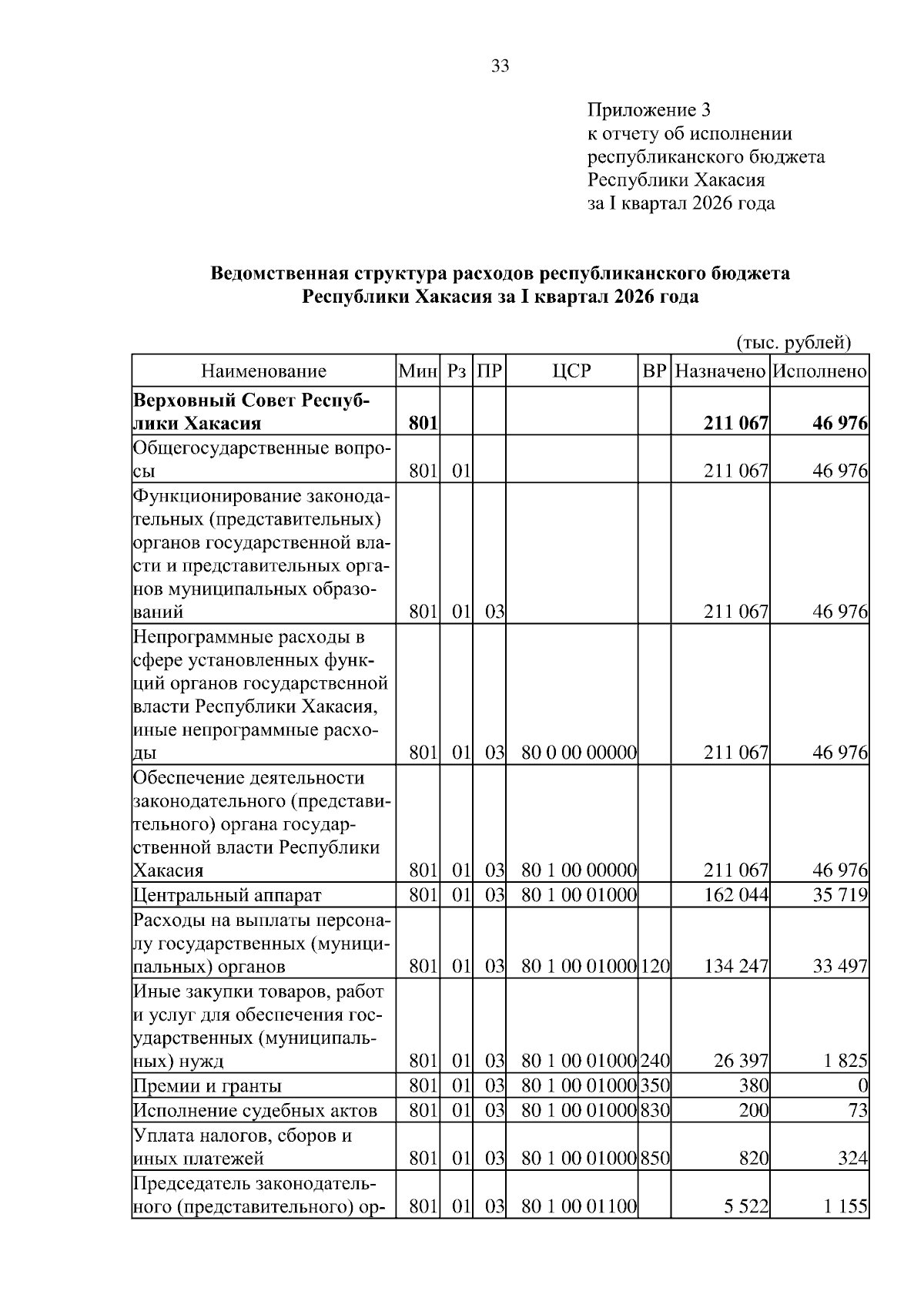 33

Приложение 3
к отчету об исполнении
республиканского бюджета
Республики Хакасия
за I квартал 2026 года

Ведомственная структура расходов республиканского бюджета
Республики Хакасия за I квартал 2026 года

(тыс. рублей)

| Наименование | Мин | Рз | ПР | ЦСР | ВР | Назначено | Исполнено |
|---|---|---|---|---|---|---|---|
| **Верховный Совет Республики Хакасия** | **801** | | | | | **211 067** | **46 976** |
| Общегосударственные вопросы | 801 | 01 | | | | 211 067 | 46 976 |
| Функционирование законодательных (представительных) органов государственной власти и представительных органов муниципальных образований | 801 | 01 | 03 | | | 211 067 | 46 976 |
| Непрограммные расходы в сфере установленных функций органов государственной власти Республики Хакасия, иные непрограммные расходы | 801 | 01 | 03 | 80 0 00 00000 | | 211 067 | 46 976 |
| Обеспечение деятельности законодательного (представительного) органа государственной власти Республики Хакасия | 801 | 01 | 03 | 80 1 00 00000 | | 211 067 | 46 976 |
| Центральный аппарат | 801 | 01 | 03 | 80 1 00 01000 | | 162 044 | 35 719 |
| Расходы на выплаты персоналу государственных (муниципальных) органов | 801 | 01 | 03 | 80 1 00 01000 | 120 | 134 247 | 33 497 |
| Иные закупки товаров, работ и услуг для обеспечения государственных (муниципальных) нужд | 801 | 01 | 03 | 80 1 00 01000 | 240 | 26 397 | 1 825 |
| Премии и гранты | 801 | 01 | 03 | 80 1 00 01000 | 350 | 380 | 0 |
| Исполнение судебных актов | 801 | 01 | 03 | 80 1 00 01000 | 830 | 200 | 73 |
| Уплата налогов, сборов и иных платежей | 801 | 01 | 03 | 80 1 00 01000 | 850 | 820 | 324 |
| Председатель законодательного (представительного) ор- | 801 | 01 | 03 | 80 1 00 01100 | | 5 522 | 1 155 |